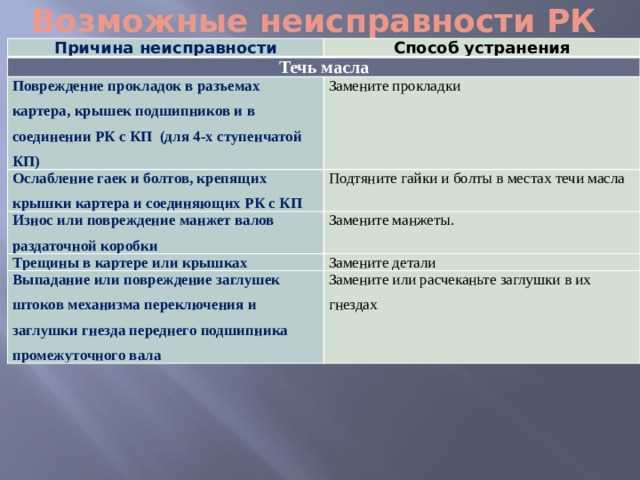 Возможные неисправности РК

| Причина неисправности | Способ устранения |
|---|---|
| Течь масла | |
| Повреждение прокладок в разъемах картера, крышек подшипников и в соединении РК с КП (для 4-х ступенчатой КП) | Замените прокладки |
| Ослабление гаек и болтов, крепящих крышки картера и соединяющих РК с КП | Подтяните гайки и болты в местах течи масла |
| Износ или повреждение манжет валов раздаточной коробки | Замените манжеты. |
| Трещины в картере или крышках | Замените детали |
| Выпадание или повреждение заглушек штоков механизма переключения и заглушки гнезда переднего подшипника промежуточного вала | Замените или расчеканьте заглушки в их гнездах |